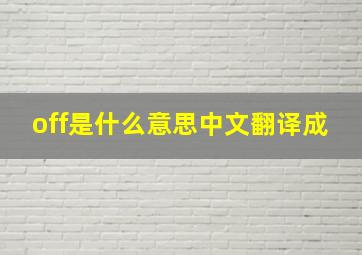 off是什么意思中文翻译成